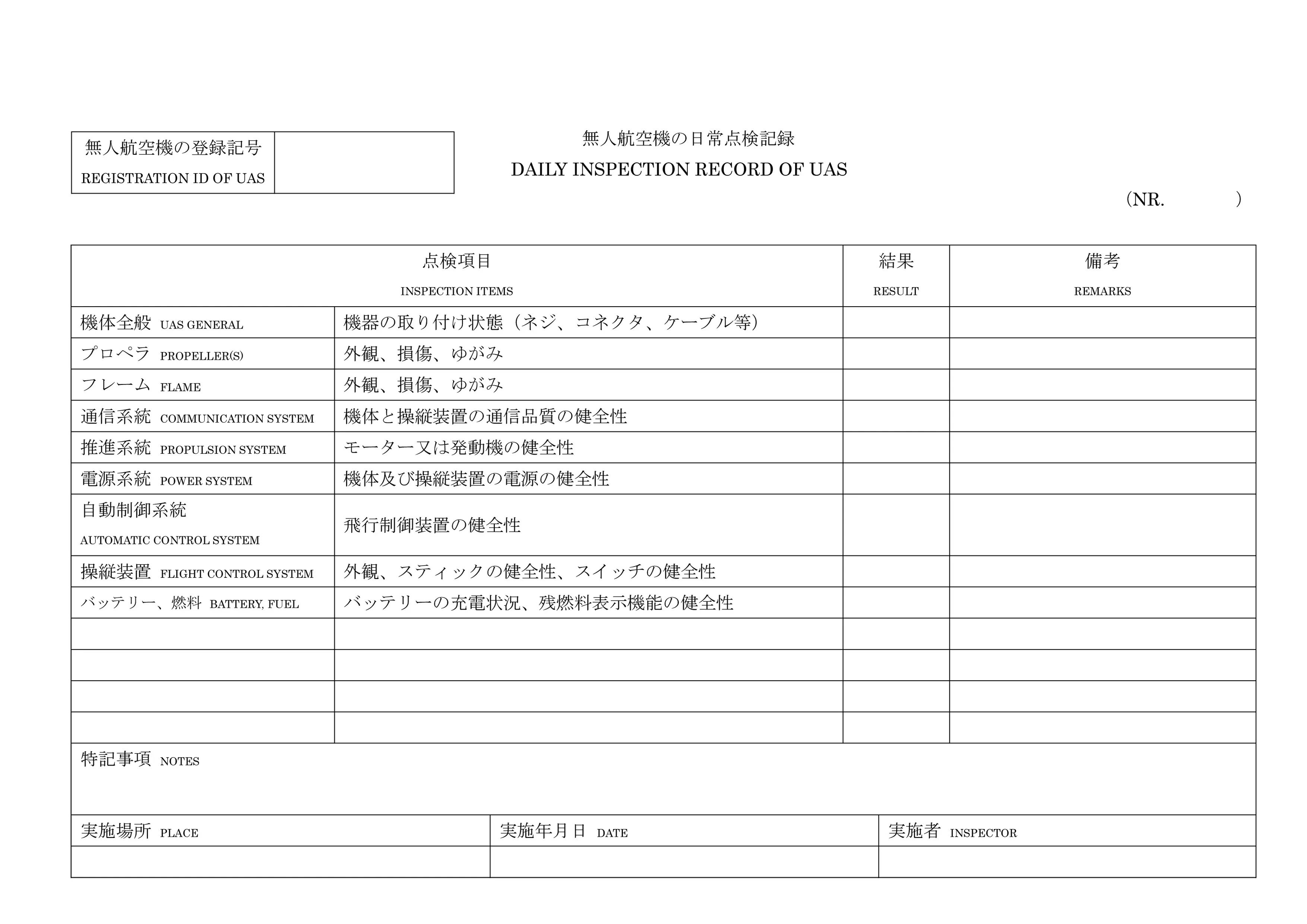 | 無人航空機の登録記号 REGISTRATION ID OF UAS | |
|---|---|

無人航空機の日常点検記録
DAILY INSPECTION RECORD OF UAS

（NR. ）

| 点検項目 INSPECTION ITEMS | | 結果 RESULT | 備考 REMARKS |
|---|---|---|---|
| 機体全般 UAS GENERAL | 機器の取り付け状態（ネジ、コネクタ、ケーブル等） | | |
| プロペラ PROPELLER(S) | 外観、損傷、ゆがみ | | |
| フレーム FLAME | 外観、損傷、ゆがみ | | |
| 通信系統 COMMUNICATION SYSTEM | 機体と操縦装置の通信品質の健全性 | | |
| 推進系統 PROPULSION SYSTEM | モーター又は発動機の健全性 | | |
| 電源系統 POWER SYSTEM | 機体及び操縦装置の電源の健全性 | | |
| 自動制御系統 AUTOMATIC CONTROL SYSTEM | 飛行制御装置の健全性 | | |
| 操縦装置 FLIGHT CONTROL SYSTEM | 外観、スティックの健全性、スイッチの健全性 | | |
| バッテリー、燃料 BATTERY, FUEL | バッテリーの充電状況、残燃料表示機能の健全性 | | |
| | | | |
| | | | |
| | | | |
| | | | |

特記事項 NOTES

| 実施場所 PLACE | 実施年月日 DATE | 実施者 INSPECTOR |
|---|---|---|
| | | |